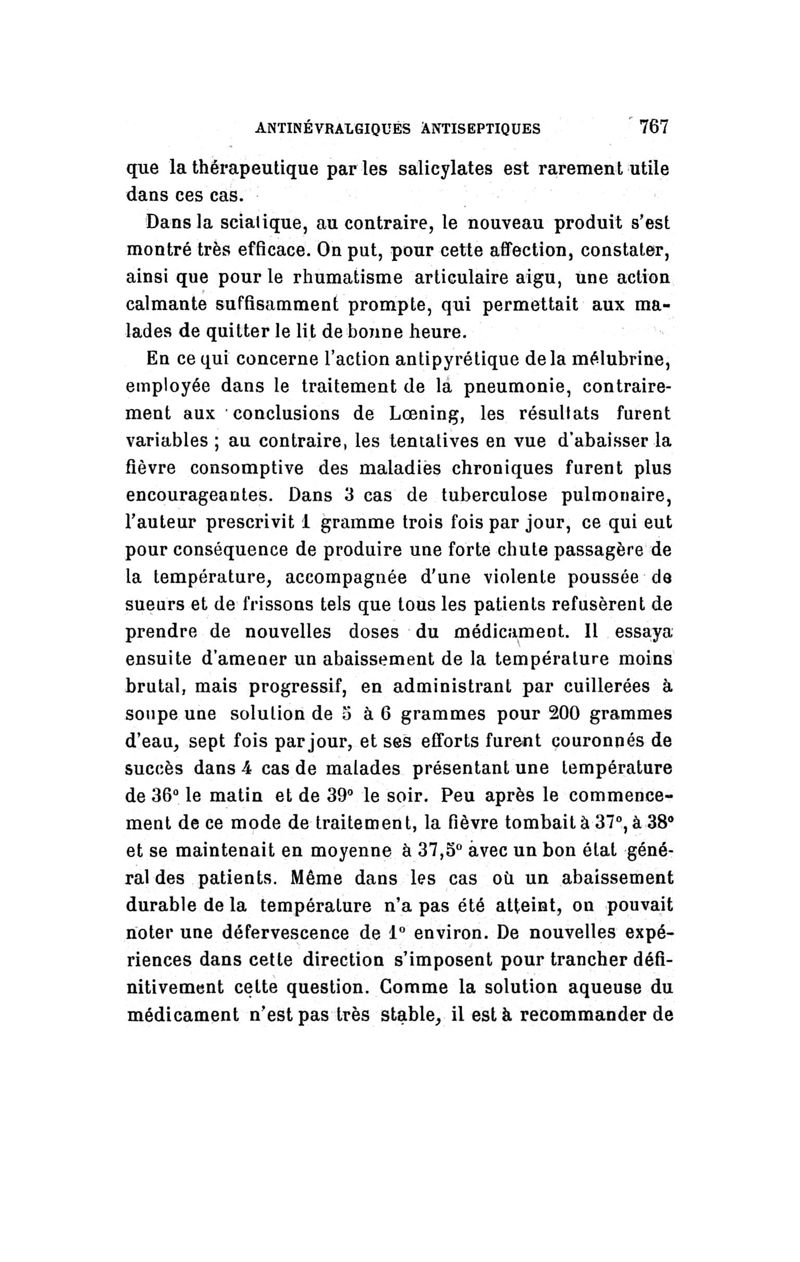 ANTINÉVRALGIQUES ANTISEPTIQUES 767

que la thérapeutique par les salicylates est rarement utile dans ces cas.

Dans la sciatique, au contraire, le nouveau produit s'est montré très efficace. On put, pour cette affection, constater, ainsi que pour le rhumatisme articulaire aigu, une action calmante suffisamment prompte, qui permettait aux malades de quitter le lit de bonne heure.

En ce qui concerne l'action antipyrétique de la mélubrine, employée dans le traitement de la pneumonie, contrairement aux conclusions de Lœning, les résultats furent variables ; au contraire, les tentatives en vue d'abaisser la fièvre consomptive des maladies chroniques furent plus encourageantes. Dans 3 cas de tuberculose pulmonaire, l'auteur prescrivit 1 gramme trois fois par jour, ce qui eut pour conséquence de produire une forte chute passagère de la température, accompagnée d'une violente poussée de sueurs et de frissons tels que tous les patients refusèrent de prendre de nouvelles doses du médicament. Il essaya ensuite d'amener un abaissement de la température moins brutal, mais progressif, en administrant par cuillerées à soupe une solution de 5 à 6 grammes pour 200 grammes d'eau, sept fois par jour, et ses efforts furent couronnés de succès dans 4 cas de malades présentant une température de 36° le matin et de 39° le soir. Peu après le commencement de ce mode de traitement, la fièvre tombait à 37°, à 38° et se maintenait en moyenne à 37,5° avec un bon état général des patients. Même dans les cas où un abaissement durable de la température n'a pas été atteint, on pouvait noter une défervescence de 1° environ. De nouvelles expériences dans cette direction s'imposent pour trancher définitivement cette question. Comme la solution aqueuse du médicament n'est pas très stable, il est à recommander de